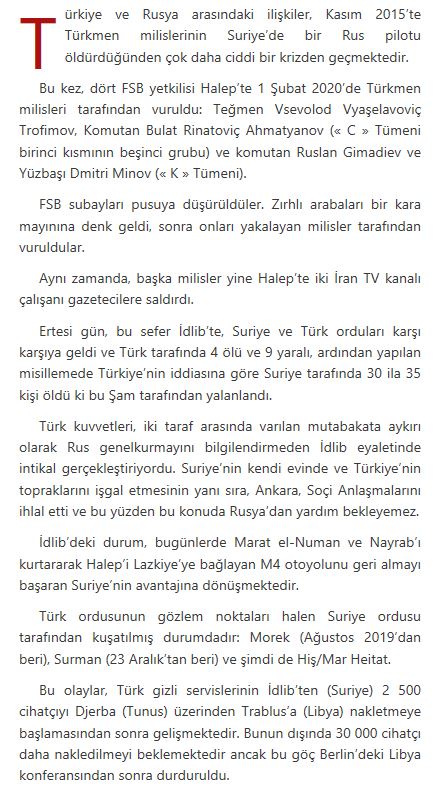 Türkiye ve Rusya arasındaki ilişkiler, Kasım 2015'te Türkmen milislerinin Suriye'de bir Rus pilotu öldürdüğünden çok daha ciddi bir krizden geçmektedir.

Bu kez, dört FSB yetkilisi Halep'te 1 Şubat 2020'de Türkmen milisleri tarafından vuruldu: Teğmen Vsevolod Vyaşelavoviç Trofimov, Komutan Bulat Rinatoviç Ahmatyanov (« C » Tümeni birinci kısmının beşinci grubu) ve komutan Ruslan Gimadiev ve Yüzbaşı Dmitri Minov (« K » Tümeni).

FSB subayları pusuya düşürüldüler. Zırhlı arabaları bir kara mayınına denk geldi, sonra onları yakalayan milisler tarafından vuruldular.

Aynı zamanda, başka milisler yine Halep'te iki İran TV kanalı çalışanı gazetecilere saldırdı.

Ertesi gün, bu sefer İdlib'te, Suriye ve Türk orduları karşı karşıya geldi ve Türk tarafında 4 ölü ve 9 yaralı, ardından yapılan misillemede Türkiye'nin iddiasına göre Suriye tarafında 30 ila 35 kişi öldü ki bu Şam tarafından yalanlandı.

Türk kuvvetleri, iki taraf arasında varılan mutabakata aykırı olarak Rus genelkurmayını bilgilendirmeden İdlib eyaletinde intikal gerçekleştiriyordu. Suriye'nin kendi evinde ve Türkiye'nin topraklarını işgal etmesinin yanı sıra, Ankara, Soçi Anlaşmalarını ihlal etti ve bu yüzden bu konuda Rusya'dan yardım bekleyemez.

İdlib'deki durum, bugünlerde Marat el-Numan ve Nayrab'ı kurtararak Halep'i Lazkiye'ye bağlayan M4 otoyolunu geri almayı başaran Suriye'nin avantajına dönüşmektedir.

Türk ordusunun gözlem noktaları halen Suriye ordusu tarafından kuşatılmış durumdadır: Morek (Ağustos 2019'dan beri), Surman (23 Aralık'tan beri) ve şimdi de Hiş/Mar Heitat.

Bu olaylar, Türk gizli servislerinin İdlib'ten (Suriye) 2 500 cihatçıyı Djerba (Tunus) üzerinden Trablus'a (Libya) nakletmeye başlamasından sonra gelişmektedir. Bunun dışında 30 000 cihatçı daha nakledilmeyi beklemektedir ancak bu göç Berlin'deki Libya konferansından sonra durduruldu.